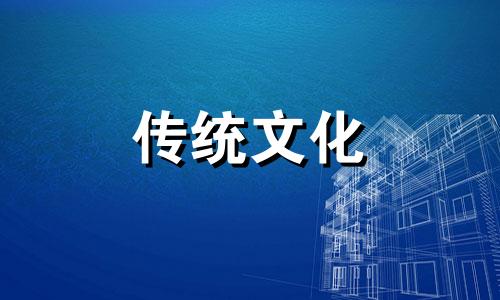 传统文化